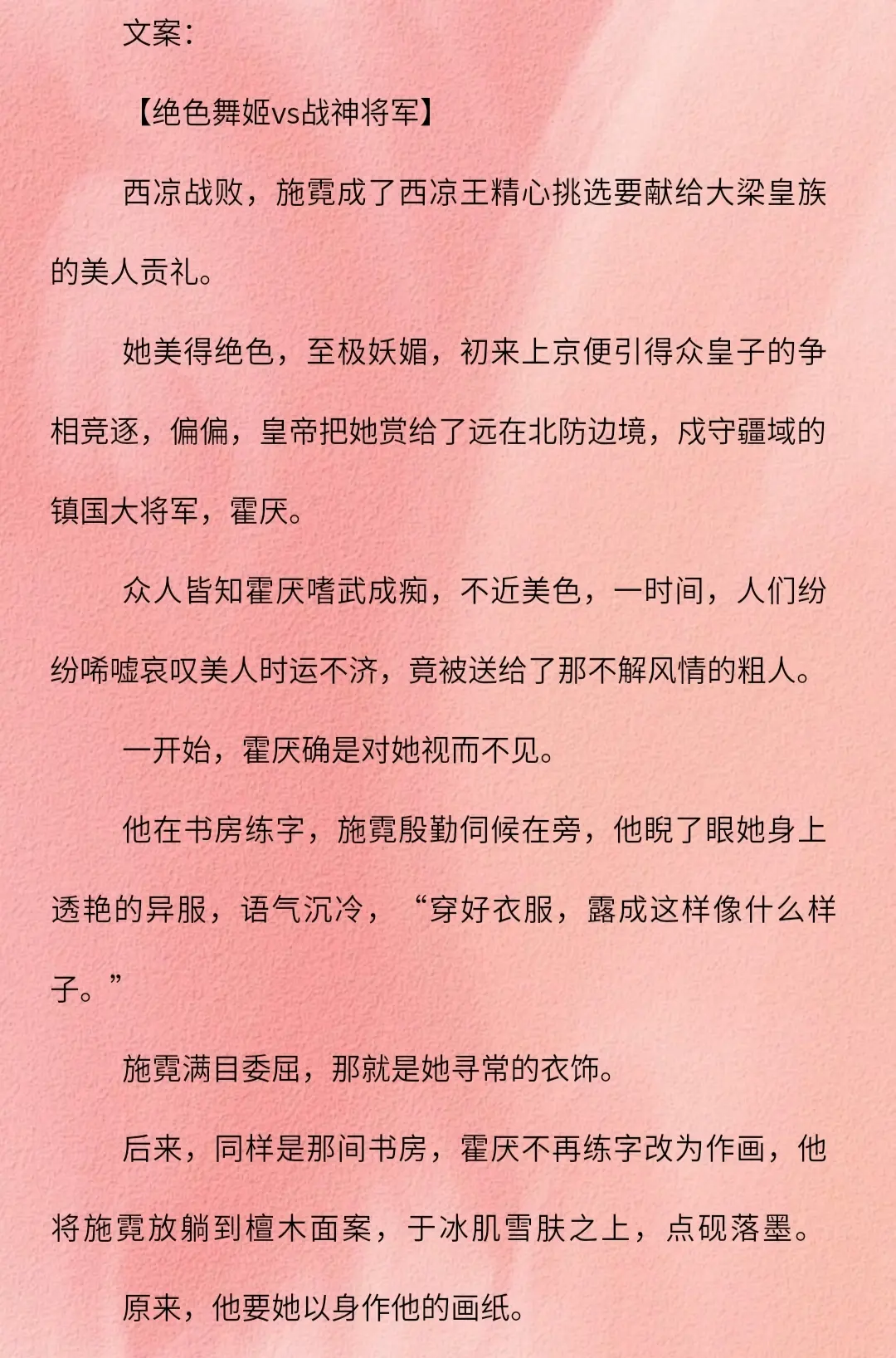 文案：

【绝色舞姬vs战神将军】

西凉战败，施霓成了西凉王精心挑选要献给大梁皇族的美人贡礼。

她美得绝色，至极妖媚，初来上京便引得众皇子的争相竞逐，偏偏，皇帝把她赏给了远在北防边境，戍守疆域的镇国大将军，霍厌。

众人皆知霍厌嗜武成痴，不近美色，一时间，人们纷纷唏嘘哀叹美人时运不济，竟被送给了那不解风情的粗人。

一开始，霍厌确是对她视而不见。

他在书房练字，施霓殷勤伺候在旁，他睨了眼她身上透艳的异服，语气沉冷，“穿好衣服，露成这样像什么样子。”

施霓满目委屈，那就是她寻常的衣饰。

后来，同样是那间书房，霍厌不再练字改为作画，他将施霓放躺到檀木面案，于冰肌雪肤之上，点砚落墨。

原来，他要她以身作他的画纸。